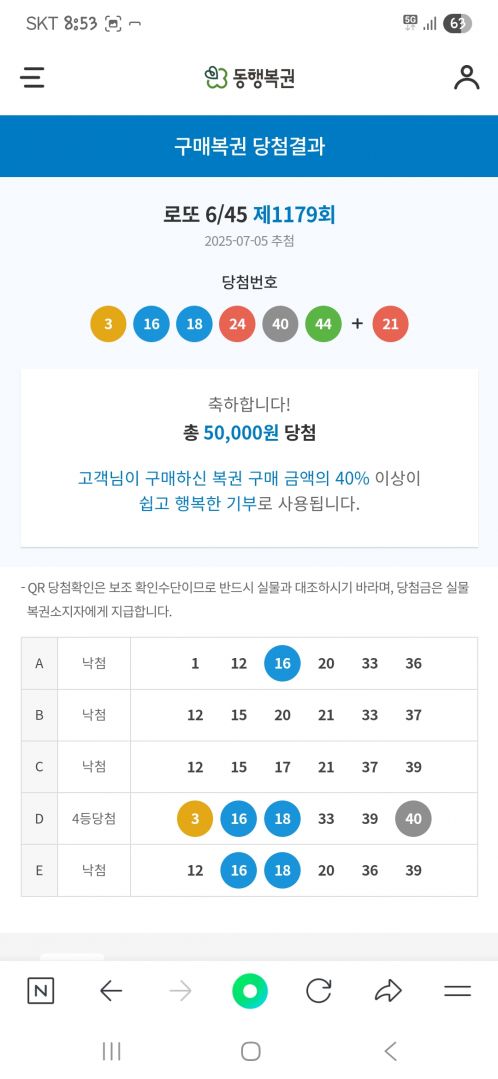 SKT 8:53 5G 63

동행복권

구매복권 당첨결과

로또 6/45 제1179회
2025-07-05 추첨

당첨번호
3 16 18 24 40 44 + 21

축하합니다!
총 50,000원 당첨

고객님이 구매하신 복권 구매 금액의 40% 이상이 쉽고 행복한 기부로 사용됩니다.

- QR 당첨확인은 보조 확인수단이므로 반드시 실물과 대조하시기 바라며, 당첨금은 실물 복권소지자에게 지급합니다.

| A | 낙첨 | 1 12 16 20 33 36 |
|---|---|---|
| B | 낙첨 | 12 15 20 21 33 37 |
| C | 낙첨 | 12 15 17 21 37 39 |
| D | 4등당첨 | 3 16 18 33 39 40 |
| E | 낙첨 | 12 16 18 20 36 39 |

N